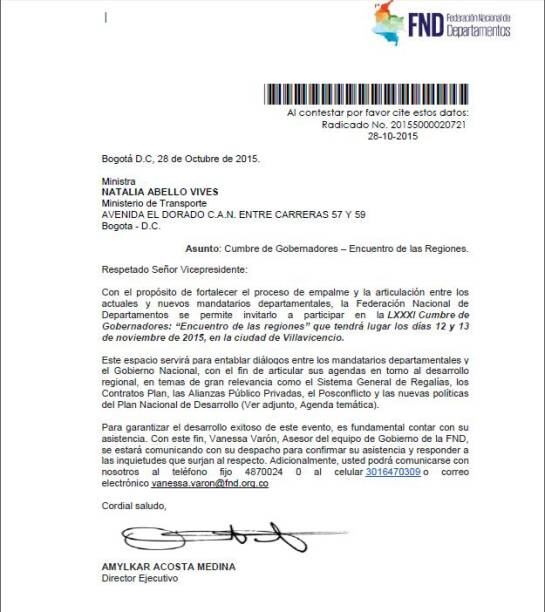 FND Federación Nacional de Departamentos

Al contestar por favor cite estos datos:
Radicado No. 20155000020721
28-10-2015

Bogotá D.C, 28 de Octubre de 2015.

Ministra
NATALIA ABELLO VIVES
Ministerio de Transporte
AVENIDA EL DORADO C.A.N. ENTRE CARRERAS 57 Y 59
Bogota - D.C.

Asunto: Cumbre de Gobernadores – Encuentro de las Regiones.

Respetado Señor Vicepresidente:

Con el propósito de fortalecer el proceso de empalme y la articulación entre los actuales y nuevos mandatarios departamentales, la Federación Nacional de Departamentos se permite invitarlo a participar en la LXXXI Cumbre de Gobernadores: "Encuentro de las regiones" que tendrá lugar los días 12 y 13 de noviembre de 2015, en la ciudad de Villavicencio.

Este espacio servirá para entablar diálogos entre los mandatarios departamentales y el Gobierno Nacional, con el fin de articular sus agendas en torno al desarrollo regional, en temas de gran relevancia como el Sistema General de Regalías, los Contratos Plan, las Alianzas Público Privadas, el Posconflicto y las nuevas políticas del Plan Nacional de Desarrollo (Ver adjunto, Agenda temática).

Para garantizar el desarrollo exitoso de este evento, es fundamental contar con su asistencia. Con este fin, Vanessa Varón, Asesor del equipo de Gobierno de la FND, se estará comunicando con su despacho para confirmar su asistencia y responder a las inquietudes que surjan al respecto. Adicionalmente, usted podrá comunicarse con nosotros al teléfono fijo 4870024 0 al celular 3016470309 o correo electrónico vanessa.varon@fnd.org.co

Cordial saludo,

AMYLKAR ACOSTA MEDINA
Director Ejecutivo